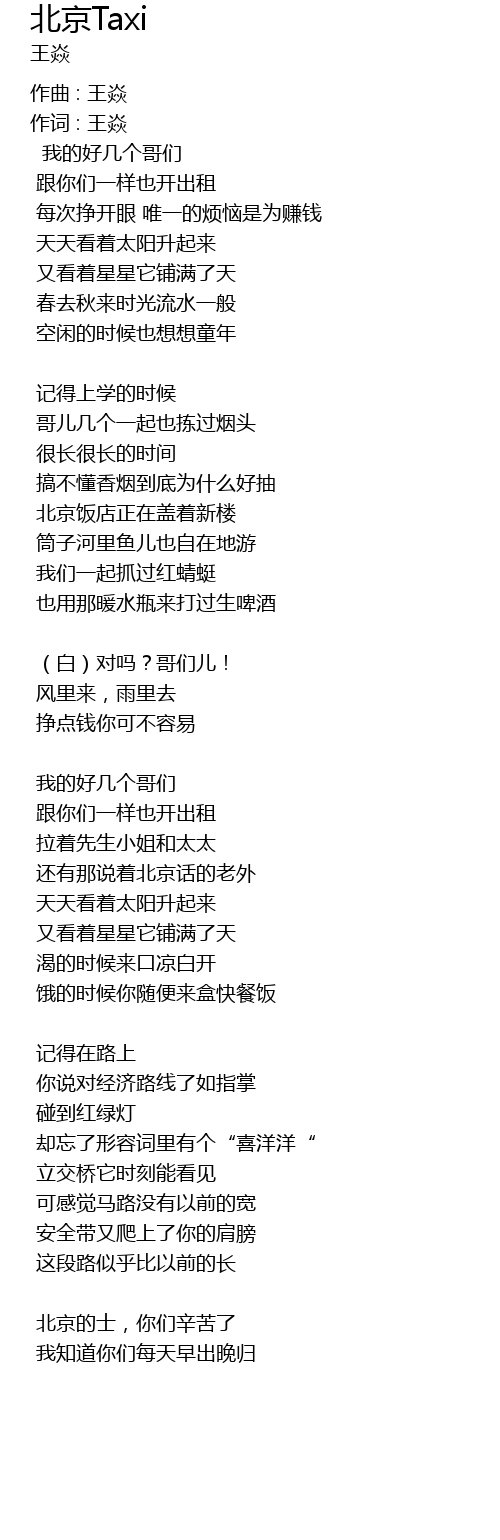 北京Taxi
王焱

作曲 : 王焱
作词 : 王焱
我的好几个哥们
跟你们一样也开出租
每次挣开眼 唯一的烦恼是为赚钱
天天看着太阳升起来
又看着星星它铺满了天
春去秋来时光流水一般
空闲的时候也想想童年

记得上学的时候
哥儿几个一起也拣过烟头
很长很长的时间
搞不懂香烟到底为什么好抽
北京饭店正在盖着新楼
筒子河里鱼儿也自在地游
我们一起抓过红蜻蜓
也用那暖水瓶来打过生啤酒

（白）对吗？哥们儿！
风里来，雨里去
挣点钱你可不容易

我的好几个哥们
跟你们一样也开出租
拉着先生小姐和太太
还有那说着北京话的老外
天天看着太阳升起来
又看着星星它铺满了天
渴的时候来口凉白开
饿的时候你随便来盒快餐饭

记得在路上
你说对经济路线了如指掌
碰到红绿灯
却忘了形容词里有个“喜洋洋“
立交桥它时刻能看见
可感觉马路没有以前的宽
安全带又爬上了你的肩膀
这段路似乎比以前的长

北京的士，你们辛苦了
我知道你们每天早出晚归